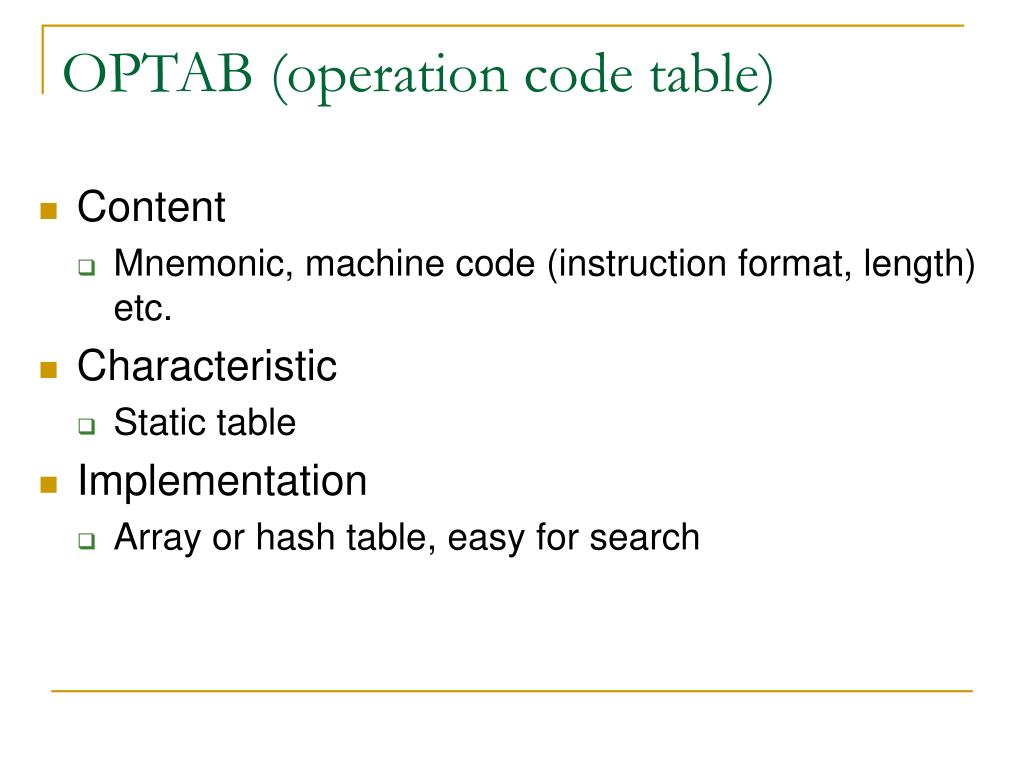 OPTAB (operation code table)

Content
Mnemonic, machine code (instruction format, length) etc.

Characteristic
Static table

Implementation
Array or hash table, easy for search